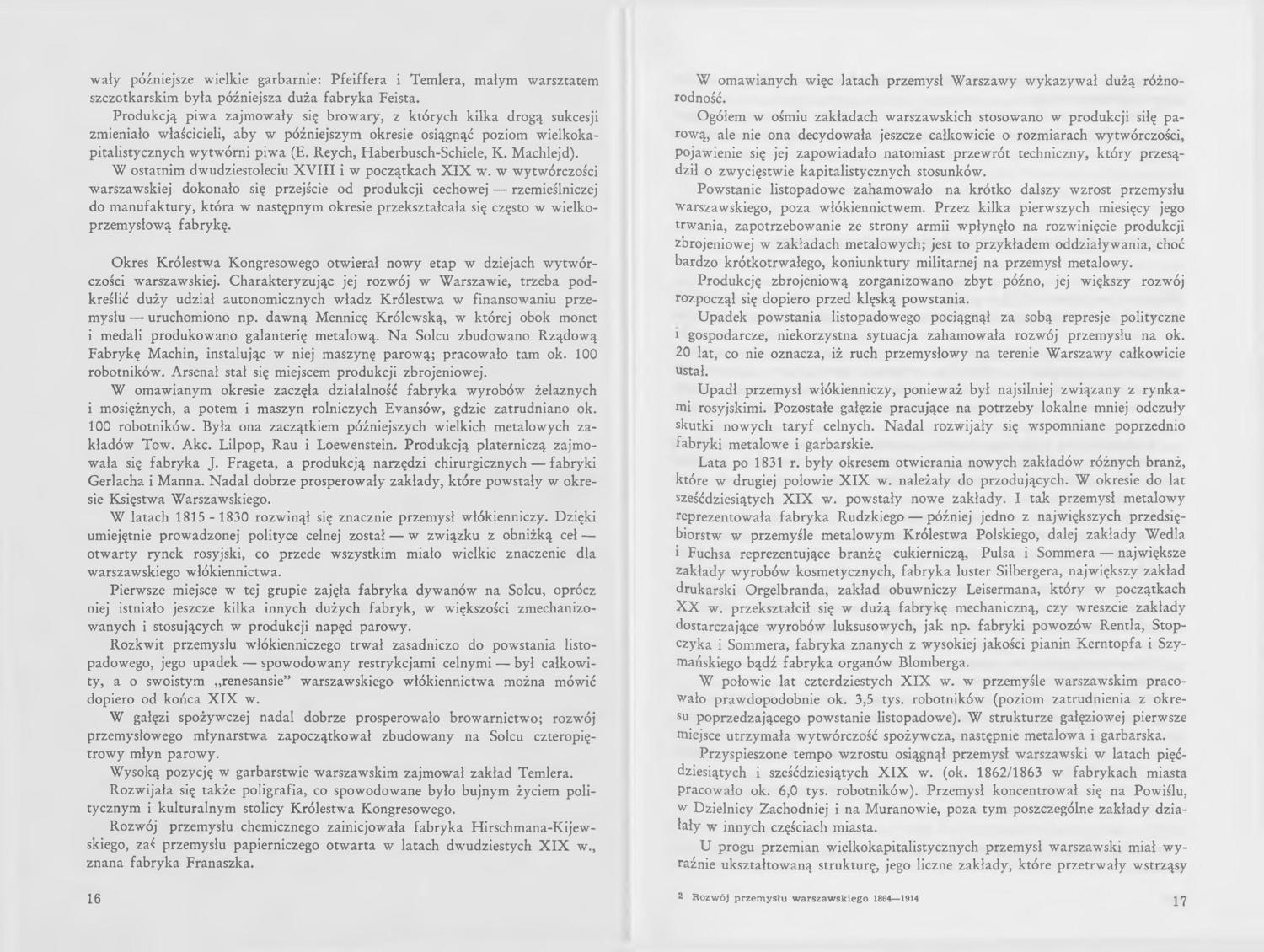 wały późniejsze wielkie garbarnie: Pfeiffera i Temlera, małym warsztatem szczotkarskim była późniejsza duża fabryka Feista.

Produkcją piwa zajmowały się browary, z których kilka drogą sukcesji zmieniało właścicieli, aby w późniejszym okresie osiągnąć poziom wielkokapitalistycznych wytwórni piwa (E. Reych, Haberbusch-Schiele, K. Machlejd).

W ostatnim dwudziestoleciu XVIII i w początkach XIX w. w wytwórczości warszawskiej dokonało się przejście od produkcji cechowej — rzemieślniczej do manufaktury, która w następnym okresie przekształcała się często w wielkoprzemysłową fabrykę.

Okres Królestwa Kongresowego otwierał nowy etap w dziejach wytwórczości warszawskiej. Charakteryzując jej rozwój w Warszawie, trzeba podkreślić duży udział autonomicznych władz Królestwa w finansowaniu przemysłu — uruchomiono np. dawną Mennicę Królewską, w której obok monet i medali produkowano galanterię metalową. Na Solcu zbudowano Rządową Fabrykę Machin, instalując w niej maszynę parową; pracowało tam ok. 100 robotników. Arsenał stał się miejscem produkcji zbrojeniowej.

W omawianym okresie zaczęła działalność fabryka wyrobów żelaznych i mosiężnych, a potem i maszyn rolniczych Evansów, gdzie zatrudniano ok. 100 robotników. Była ona zaczątkiem późniejszych wielkich metalowych zakładów Tow. Akc. Lilpop, Rau i Loewenstein. Produkcją platerniczą zajmowała się fabryka J. Frageta, a produkcją narzędzi chirurgicznych — fabryki Gerlacha i Manna. Nadal dobrze prosperowały zakłady, które powstały w okresie Księstwa Warszawskiego.

W latach 1815 - 1830 rozwinął się znacznie przemysł włókienniczy. Dzięki umiejętnie prowadzonej polityce celnej został — w związku z obniżką ceł — otwarty rynek rosyjski, co przede wszystkim miało wielkie znaczenie dla warszawskiego włókiennictwa.

Pierwsze miejsce w tej grupie zajęła fabryka dywanów na Solcu, oprócz niej istniało jeszcze kilka innych dużych fabryk, w większości zmechanizowanych i stosujących w produkcji napęd parowy.

Rozkwit przemysłu włókienniczego trwał zasadniczo do powstania listopadowego, jego upadek — spowodowany restrykcjami celnymi — był całkowity, a o swoistym „renesansie" warszawskiego włókiennictwa można mówić dopiero od końca XIX w.

W gałęzi spożywczej nadal dobrze prosperowało browarnictwo; rozwój przemysłowego młynarstwa zapoczątkował zbudowany na Solcu czteropiętrowy młyn parowy.

Wysoką pozycję w garbarstwie warszawskim zajmował zakład Temlera.

Rozwijała się także poligrafia, co spowodowane było bujnym życiem politycznym i kulturalnym stolicy Królestwa Kongresowego.

Rozwój przemysłu chemicznego zainicjowała fabryka Hirschmana-Kijewskiego, zaś przemysłu papierniczego otwarta w latach dwudziestych XIX w., znana fabryka Franaszka.

16

W omawianych więc latach przemysł Warszawy wykazywał dużą różnorodność.

Ogółem w ośmiu zakładach warszawskich stosowano w produkcji siłę parową, ale nie ona decydowała jeszcze całkowicie o rozmiarach wytwórczości, pojawienie się jej zapowiadało natomiast przewrót techniczny, który przesądził o zwycięstwie kapitalistycznych stosunków.

Powstanie listopadowe zahamowało na krótko dalszy wzrost przemysłu warszawskiego, poza włókiennictwem. Przez kilka pierwszych miesięcy jego trwania, zapotrzebowanie ze strony armii wpłynęło na rozwinięcie produkcji zbrojeniowej w zakładach metalowych; jest to przykładem oddziaływania, choć bardzo krótkotrwałego, koniunktury militarnej na przemysł metalowy.

Produkcję zbrojeniową zorganizowano zbyt późno, jej większy rozwój rozpoczął się dopiero przed klęską powstania.

Upadek powstania listopadowego pociągnął za sobą represje polityczne i gospodarcze, niekorzystna sytuacja zahamowała rozwój przemysłu na ok. 20 lat, co nie oznacza, iż ruch przemysłowy na terenie Warszawy całkowicie ustał.

Upadł przemysł włókienniczy, ponieważ był najsilniej związany z rynkami rosyjskimi. Pozostałe gałęzie pracujące na potrzeby lokalne mniej odczuły skutki nowych taryf celnych. Nadal rozwijały się wspomniane poprzednio fabryki metalowe i garbarskie.

Lata po 1831 r. były okresem otwierania nowych zakładów różnych branż, które w drugiej połowie XIX w. należały do przodujących. W okresie do lat sześćdziesiątych XIX w. powstały nowe zakłady. I tak przemysł metalowy reprezentowała fabryka Rudzkiego — później jedno z największych przedsiębiorstw w przemyśle metalowym Królestwa Polskiego, dalej zakłady Wedla i Fuchsa reprezentujące branżę cukierniczą, Pulsa i Sommera — największe zakłady wyrobów kosmetycznych, fabryka luster Silbergera, największy zakład drukarski Orgelbranda, zakład obuwniczy Leisermana, który w początkach XX w. przekształcił się w dużą fabrykę mechaniczną, czy wreszcie zakłady dostarczające wyrobów luksusowych, jak np. fabryki powozów Rentla, Stopczyka i Sommera, fabryka znanych z wysokiej jakości pianin Kerntopfa i Szymańskiego bądź fabryka organów Blomberga.

W połowie lat czterdziestych XIX w. w przemyśle warszawskim pracowało prawdopodobnie ok. 3,5 tys. robotników (poziom zatrudnienia z okresu poprzedzającego powstanie listopadowe). W strukturze gałęziowej pierwsze miejsce utrzymała wytwórczość spożywcza, następnie metalowa i garbarska.

Przyspieszone tempo wzrostu osiągnął przemysł warszawski w latach pięćdziesiątych i sześćdziesiątych XIX w. (ok. 1862/1863 w fabrykach miasta pracowało ok. 6,0 tys. robotników). Przemysł koncentrował się na Powiślu, w Dzielnicy Zachodniej i na Muranowie, poza tym poszczególne zakłady działały w innych częściach miasta.

U progu przemian wielkokapitalistycznych przemysł warszawski miał wyraźnie ukształtowaną strukturę, jego liczne zakłady, które przetrwały wstrząsy

2 Rozwój przemysłu warszawskiego 1864—1914

17